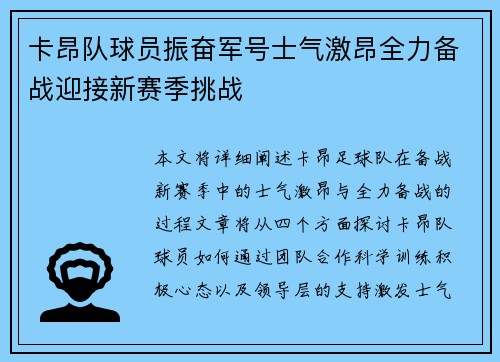 卡昂队球员振奋军号士气激昂全力备战迎接新赛季挑战

本文将详细阐述卡昂足球队在备战新赛季中的士气激昂与全力备战的过程文章将从四个方面探讨卡昂队球员如何通过团队合作科学训练积极心态以及领导层的支持激发士气